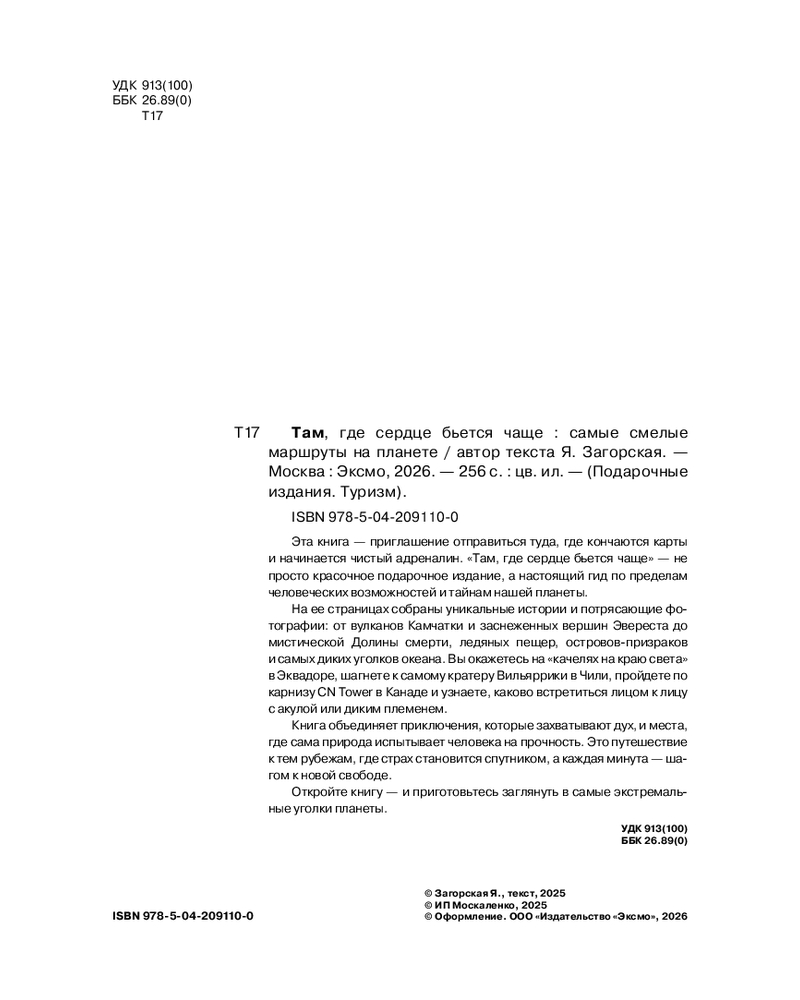 УДК 913(100)
ББК 26.89(0)
Т17

Т17 **Там**, где сердце бьется чаще : самые смелые маршруты на планете / автор текста Я. Загорская. — Москва : Эксмо, 2026. — 256 с. : цв. ил. — (Подарочные издания. Туризм).

ISBN 978-5-04-209110-0

Эта книга — приглашение отправиться туда, где кончаются карты и начинается чистый адреналин. «Там, где сердце бьется чаще» — не просто красочное подарочное издание, а настоящий гид по пределам человеческих возможностей и тайнам нашей планеты.

На ее страницах собраны уникальные истории и потрясающие фотографии: от вулканов Камчатки и заснеженных вершин Эвереста до мистической Долины смерти, ледяных пещер, островов-призраков и самых диких уголков океана. Вы окажетесь на «качелях на краю света» в Эквадоре, шагнете к самому кратеру Вильяррики в Чили, пройдете по карнизу CN Tower в Канаде и узнаете, каково встретиться лицом к лицу с акулой или диким племенем.

Книга объединяет приключения, которые захватывают дух, и места, где сама природа испытывает человека на прочность. Это путешествие к тем рубежам, где страх становится спутником, а каждая минута — шагом к новой свободе.

Откройте книгу — и приготовьтесь заглянуть в самые экстремальные уголки планеты.

УДК 913(100)
ББК 26.89(0)

ISBN 978-5-04-209110-0

© Загорская Я., текст, 2025
© ИП Москаленко, 2025
© Оформление. ООО «Издательство «Эксмо», 2026